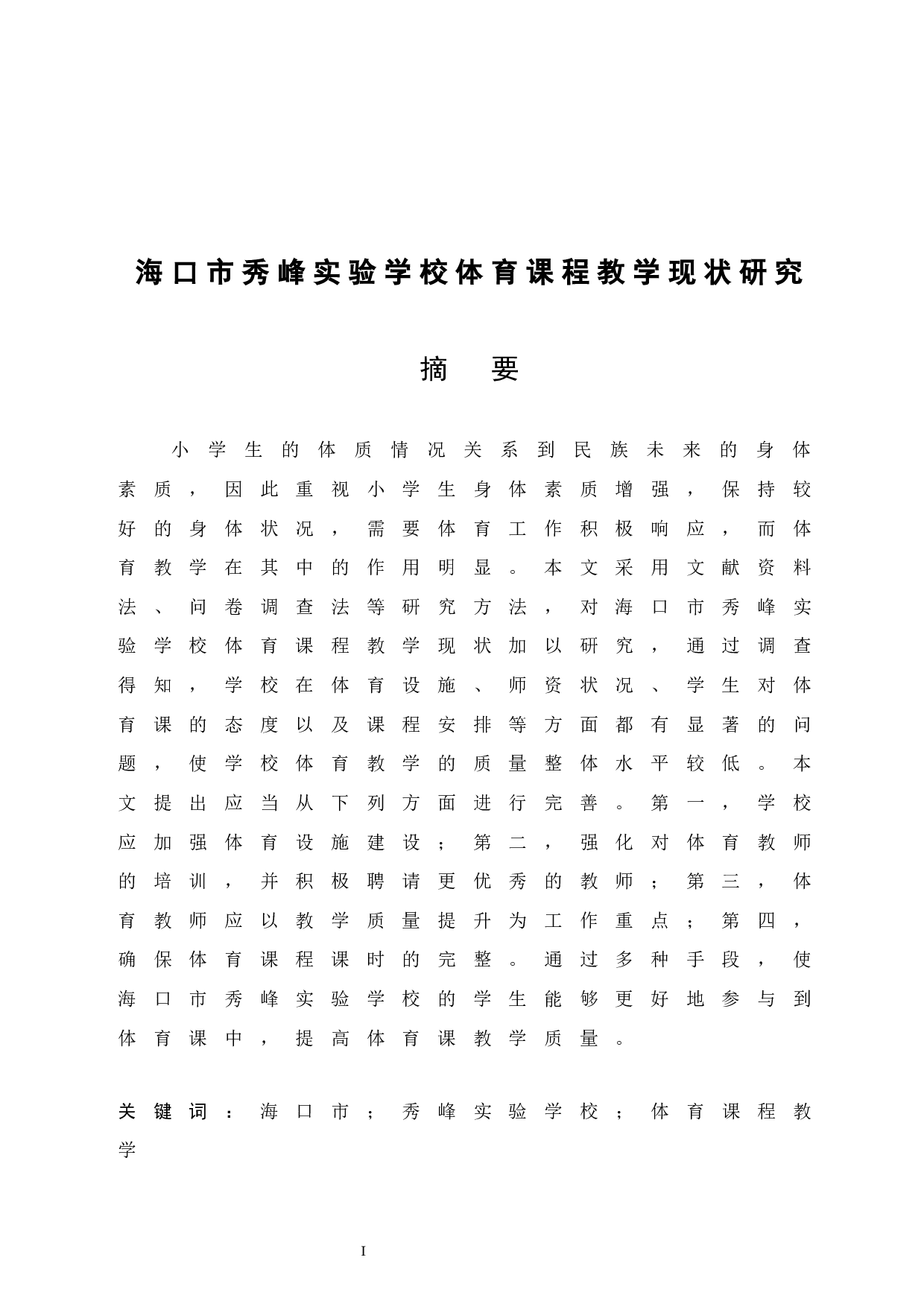 海口市秀峰实验学校体育课程教学现状研究

摘　要

小学生的体质情况关系到民族未来的身体素质，因此重视小学生身体素质增强，保持较好的身体状况，需要体育工作积极响应，而体育教学在其中的作用明显。本文采用文献资料法、问卷调查法等研究方法，对海口市秀峰实验学校体育课程教学现状加以研究，通过调查得知，学校在体育设施、师资状况、学生对体育课的态度以及课程安排等方面都有显著的问题，使学校体育教学的质量整体水平较低。本文提出应当从下列方面进行完善。第一，学校应加强体育设施建设；第二，强化对体育教师的培训，并积极聘请更优秀的教师；第三，体育教师应以教学质量提升为工作重点；第四，确保体育课程课时的完整。通过多种手段，使海口市秀峰实验学校的学生能够更好地参与到体育课中，提高体育课教学质量。

关键词：海口市；秀峰实验学校；体育课程教学

I